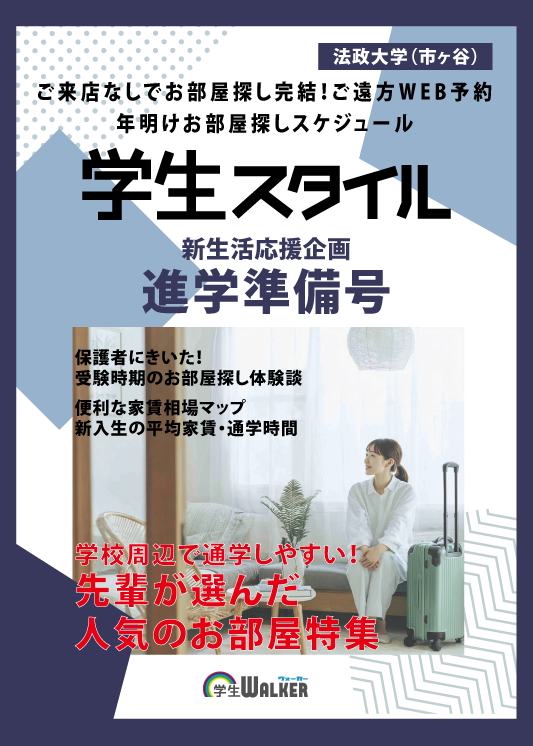 法政大学(市ヶ谷)

ご来店なしでお部屋探し完結!ご遠方WEB予約
年明けお部屋探しスケジュール

学生スタイル

新生活応援企画
進学準備号

保護者にきいた!
受験時期のお部屋探し体験談

便利な家賃相場マップ
新入生の平均家賃・通学時間

学校周辺で通学しやすい!
先輩が選んだ
人気のお部屋特集

学生WALKER ウォーカー